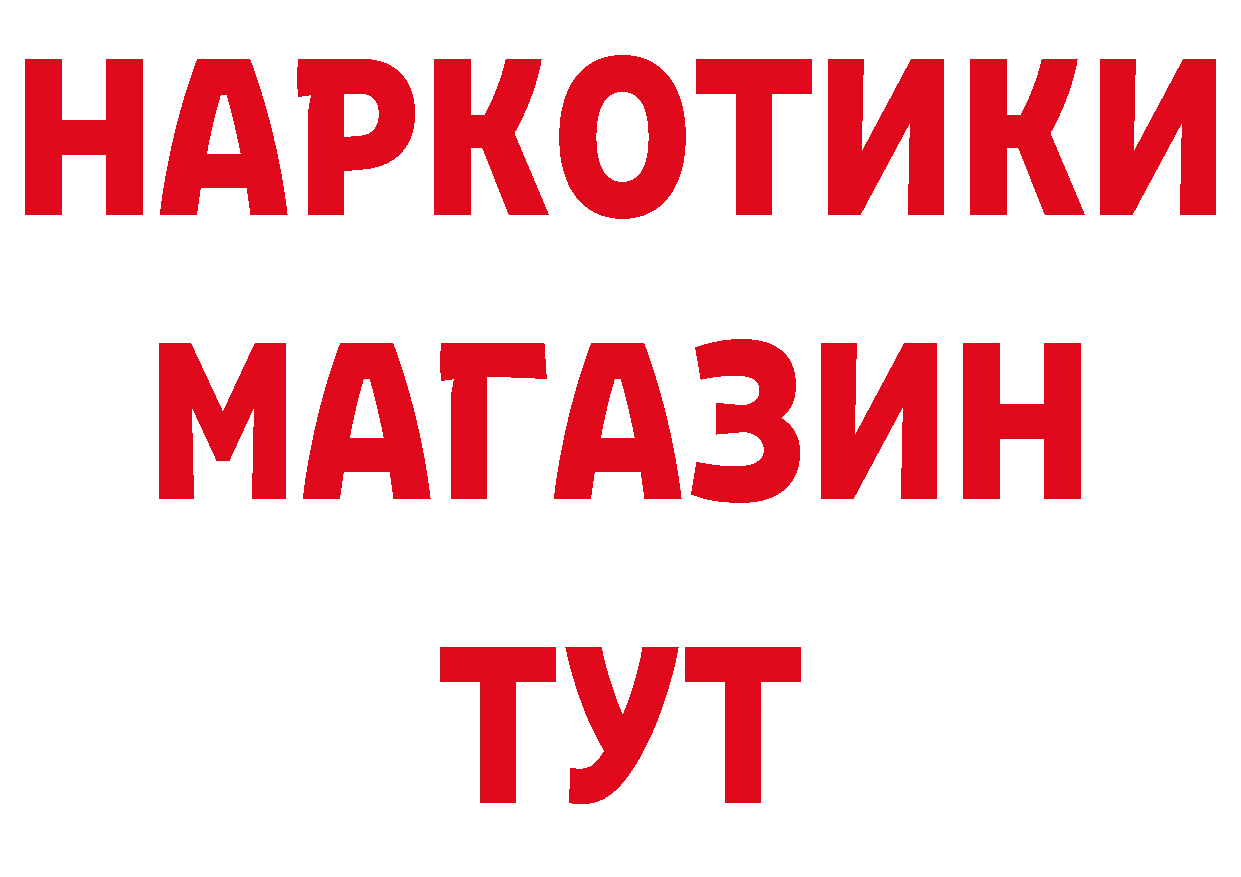 НАРКОТИКИ
МАГАЗИН
ТУТ